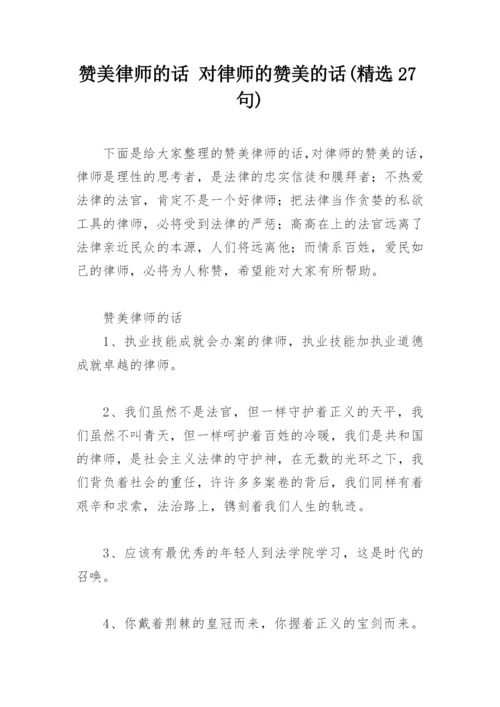 赞美律师的话 对律师的赞美的话(精选 27 句)

下面是给大家整理的赞美律师的话,对律师的赞美的话，律师是理性的思考者，是法律的忠实信徒和膜拜者；不热爱法律的法官，肯定不是一个好律师；把法律当作贪婪的私欲工具的律师，必将受到法律的严惩；高高在上的法官远离了法律亲近民众的本源，人们将远离他；而情系百姓，爱民如己的律师，必将为人称赞，希望能对大家有所帮助。

赞美律师的话

1、执业技能成就会办案的律师，执业技能加执业道德成就卓越的律师。

2、我们虽然不是法官，但一样守护着正义的天平，我们虽然不叫青天，但一样呵护着百姓的冷暖，我们是共和国的律师，是社会主义法律的守护神，在无数的光环之下，我们背负着社会的重任，许许多多案卷的背后，我们同样有着艰辛和求索，法治路上，镌刻着我们人生的轨迹。

3、应该有最优秀的年轻人到法学院学习，这是时代的召唤。

4、你戴着荆棘的皇冠而来，你握着正义的宝剑而来。